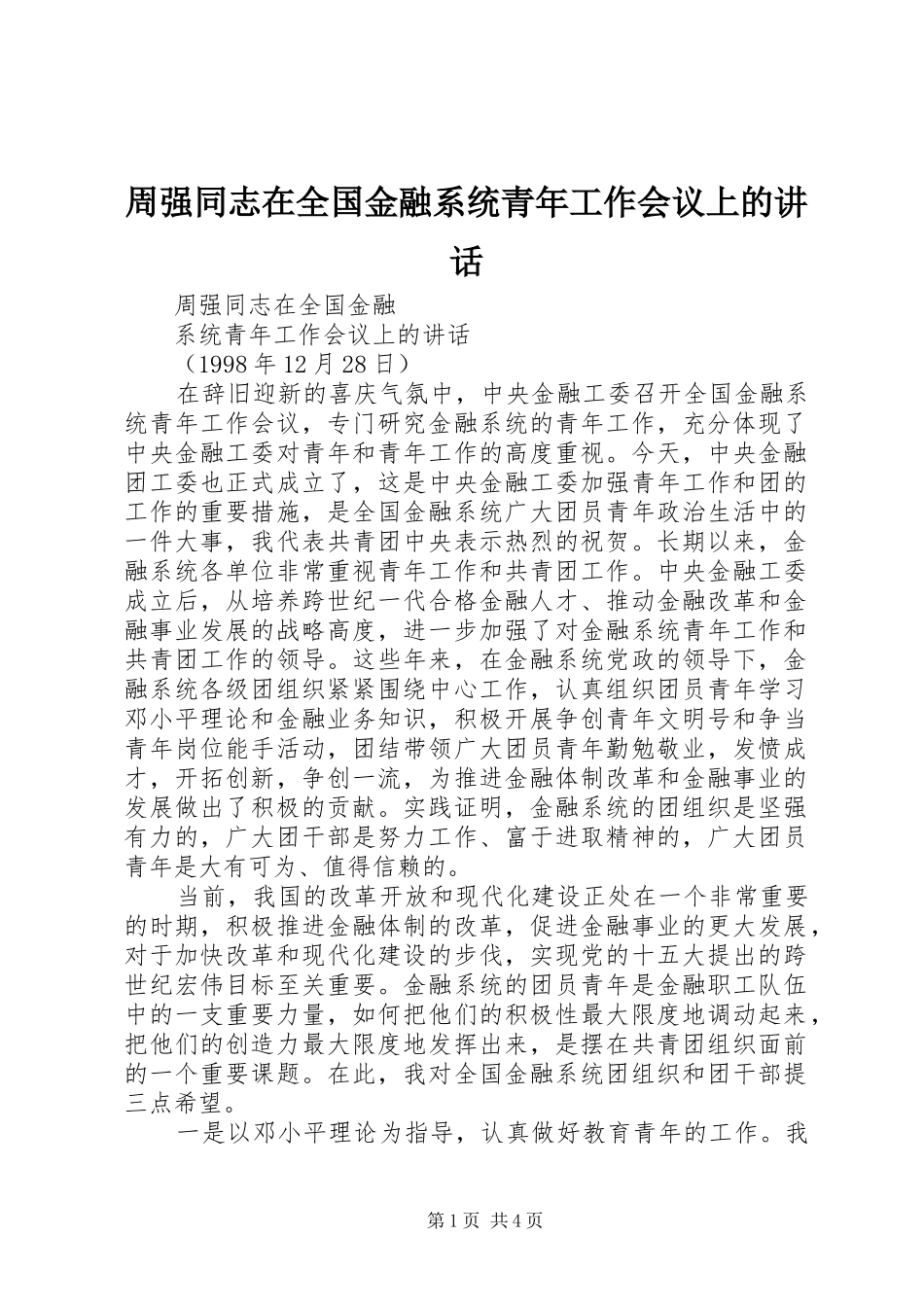 周强同志在全国金融系统青年工作会议上的讲话

周强同志在全国金融

系统青年工作会议上的讲话

（1998年12月28日）

在辞旧迎新的喜庆气氛中，中央金融工委召开全国金融系统青年工作会议，专门研究金融系统的青年工作，充分体现了中央金融工委对青年和青年工作的高度重视。今天，中央金融团工委也正式成立了，这是中央金融工委加强青年工作和团的工作的重要措施，是全国金融系统广大团员青年政治生活中的一件大事，我代表共青团中央表示热烈的祝贺。长期以来，金融系统各单位非常重视青年工作和共青团工作。中央金融工委成立后，从培养跨世纪一代合格金融人才、推动金融改革和金融事业发展的战略高度，进一步加强了对金融系统青年工作和共青团工作的领导。这些年来，在金融系统党政的领导下，金融系统各级团组织紧紧围绕中心工作，认真组织团员青年学习邓小平理论和金融业务知识，积极开展争创青年文明号和争当青年岗位能手活动，团结带领广大团员青年勤勉敬业，发愤成才，开拓创新，争创一流，为推进金融体制改革和金融事业的发展做出了积极的贡献。实践证明，金融系统的团组织是坚强有力的，广大团干部是努力工作、富于进取精神的，广大团员青年是大有可为、值得信赖的。

当前，我国的改革开放和现代化建设正处在一个非常重要的时期，积极推进金融体制的改革，促进金融事业的更大发展，对于加快改革和现代化建设的步伐，实现党的十五大提出的跨世纪宏伟目标至关重要。金融系统的团员青年是金融职工队伍中的一支重要力量，如何把他们的积极性最大限度地调动起来，把他们的创造力最大限度地发挥出来，是摆在共青团组织面前的一个重要课题。在此，我对全国金融系统团组织和团干部提三点希望。

一是以邓小平理论为指导，认真做好教育青年的工作。我

第1页 共4页